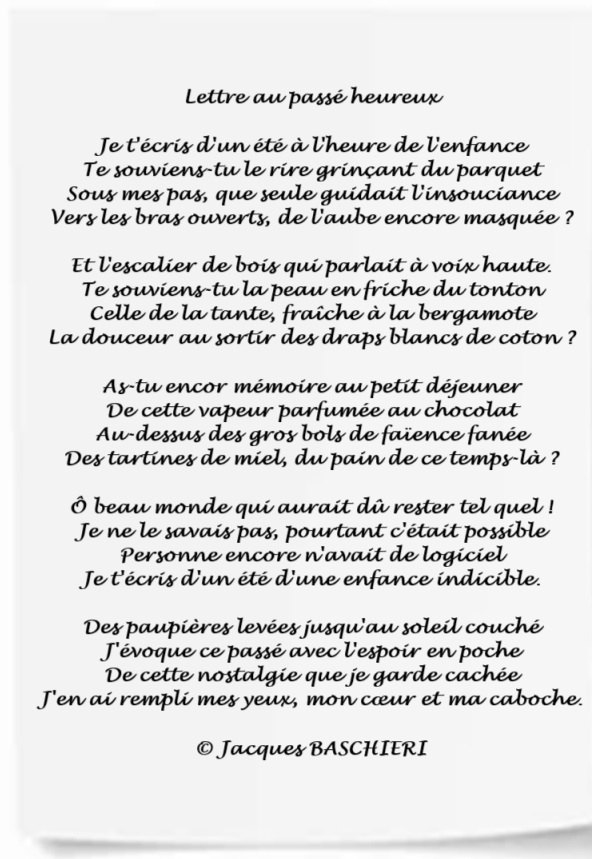 Lettre au passé heureux

Je t'écris d'un été à l'heure de l'enfance
Te souviens-tu le rire grinçant du parquet
Sous mes pas, que seule guidait l'insouciance
Vers les bras ouverts, de l'aube encore masquée ?

Et l'escalier de bois qui parlait à voix haute.
Te souviens-tu la peau en friche du tonton
Celle de la tante, fraîche à la bergamote
La douceur au sortir des draps blancs de coton ?

As-tu encor mémoire au petit déjeuner
De cette vapeur parfumée au chocolat
Au-dessus des gros bols de faïence fanée
Des tartines de miel, du pain de ce temps-là ?

Ô beau monde qui aurait dû rester tel quel !
Je ne le savais pas, pourtant c'était possible
Personne encore n'avait de logiciel
Je t'écris d'un été d'une enfance indicible.

Des paupières levées jusqu'au soleil couché
J'évoque ce passé avec l'espoir en poche
De cette nostalgie que je garde cachée
J'en ai rempli mes yeux, mon cœur et ma caboche.

© Jacques BASCHIERI